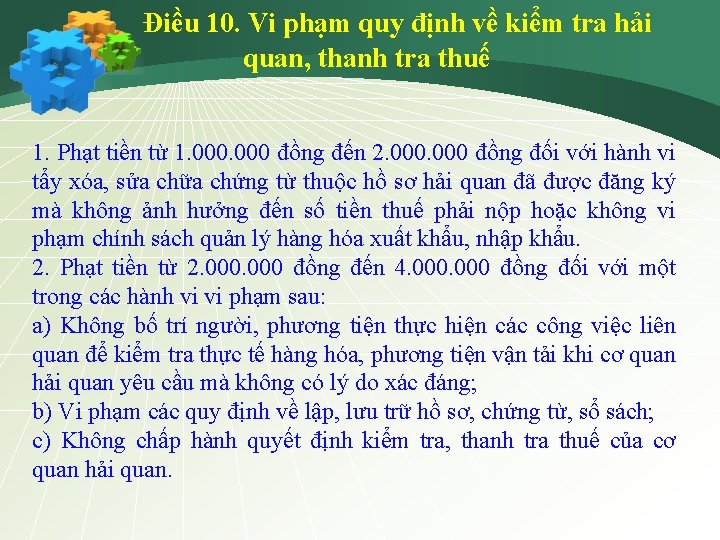 Điều 10. Vi phạm quy định về kiểm tra hải quan, thanh tra thuế

1. Phạt tiền từ 1.000.000 đồng đến 2.000.000 đồng đối với hành vi tẩy xóa, sửa chữa chứng từ thuộc hồ sơ hải quan đã được đăng ký mà không ảnh hưởng đến số tiền thuế phải nộp hoặc không vi phạm chính sách quản lý hàng hóa xuất khẩu, nhập khẩu.
2. Phạt tiền từ 2.000.000 đồng đến 4.000.000 đồng đối với một trong các hành vi vi phạm sau:
a) Không bố trí người, phương tiện thực hiện các công việc liên quan để kiểm tra thực tế hàng hóa, phương tiện vận tải khi cơ quan hải quan yêu cầu mà không có lý do xác đáng;
b) Vi phạm các quy định về lập, lưu trữ hồ sơ, chứng từ, sổ sách;
c) Không chấp hành quyết định kiểm tra, thanh tra thuế của cơ quan hải quan.